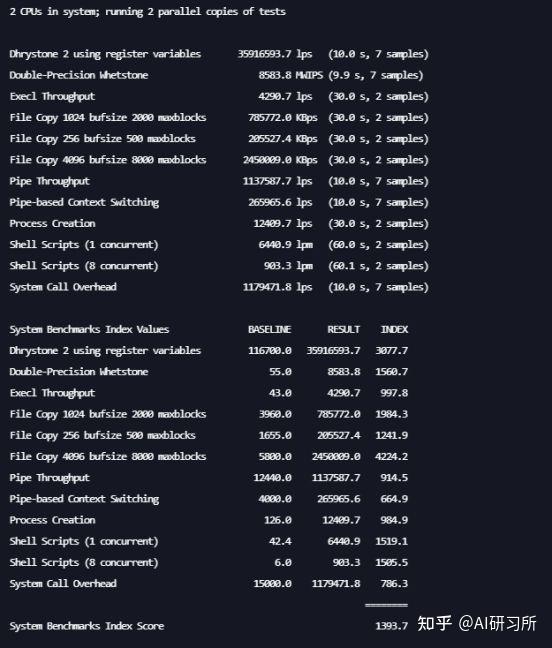 2 CPUs in system; running 2 parallel copies of tests

Dhrystone 2 using register variables 35916593.7 lps (10.0 s, 7 samples)
Double-Precision Whetstone 8583.8 MWIPS (9.9 s, 7 samples)
Execl Throughput 4290.7 lps (30.0 s, 2 samples)
File Copy 1024 bufsize 2000 maxblocks 785772.0 KBps (30.0 s, 2 samples)
File Copy 256 bufsize 500 maxblocks 205527.4 KBps (30.0 s, 2 samples)
File Copy 4096 bufsize 8000 maxblocks 2450009.0 KBps (30.0 s, 2 samples)
Pipe Throughput 1137587.7 lps (10.0 s, 7 samples)
Pipe-based Context Switching 265965.6 lps (10.0 s, 7 samples)
Process Creation 12409.7 lps (30.0 s, 2 samples)
Shell Scripts (1 concurrent) 6440.9 lpm (60.0 s, 2 samples)
Shell Scripts (8 concurrent) 903.3 lpm (60.1 s, 2 samples)
System Call Overhead 1179471.8 lps (10.0 s, 7 samples)

| System Benchmarks Index Values | BASELINE | RESULT | INDEX |
|---|---|---|---|
| Dhrystone 2 using register variables | 116700.0 | 35916593.7 | 3077.7 |
| Double-Precision Whetstone | 55.0 | 8583.8 | 1560.7 |
| Execl Throughput | 43.0 | 4290.7 | 997.8 |
| File Copy 1024 bufsize 2000 maxblocks | 3960.0 | 785772.0 | 1984.3 |
| File Copy 256 bufsize 500 maxblocks | 1655.0 | 205527.4 | 1241.9 |
| File Copy 4096 bufsize 8000 maxblocks | 5800.0 | 2450009.0 | 4224.2 |
| Pipe Throughput | 12440.0 | 1137587.7 | 914.5 |
| Pipe-based Context Switching | 4000.0 | 265965.6 | 664.9 |
| Process Creation | 126.0 | 12409.7 | 984.9 |
| Shell Scripts (1 concurrent) | 42.4 | 6440.9 | 1519.1 |
| Shell Scripts (8 concurrent) | 6.0 | 903.3 | 1505.5 |
| System Call Overhead | 15000.0 | 1179471.8 | 786.3 |

========
System Benchmarks Index Score 1393.7

知乎 @AI研习所